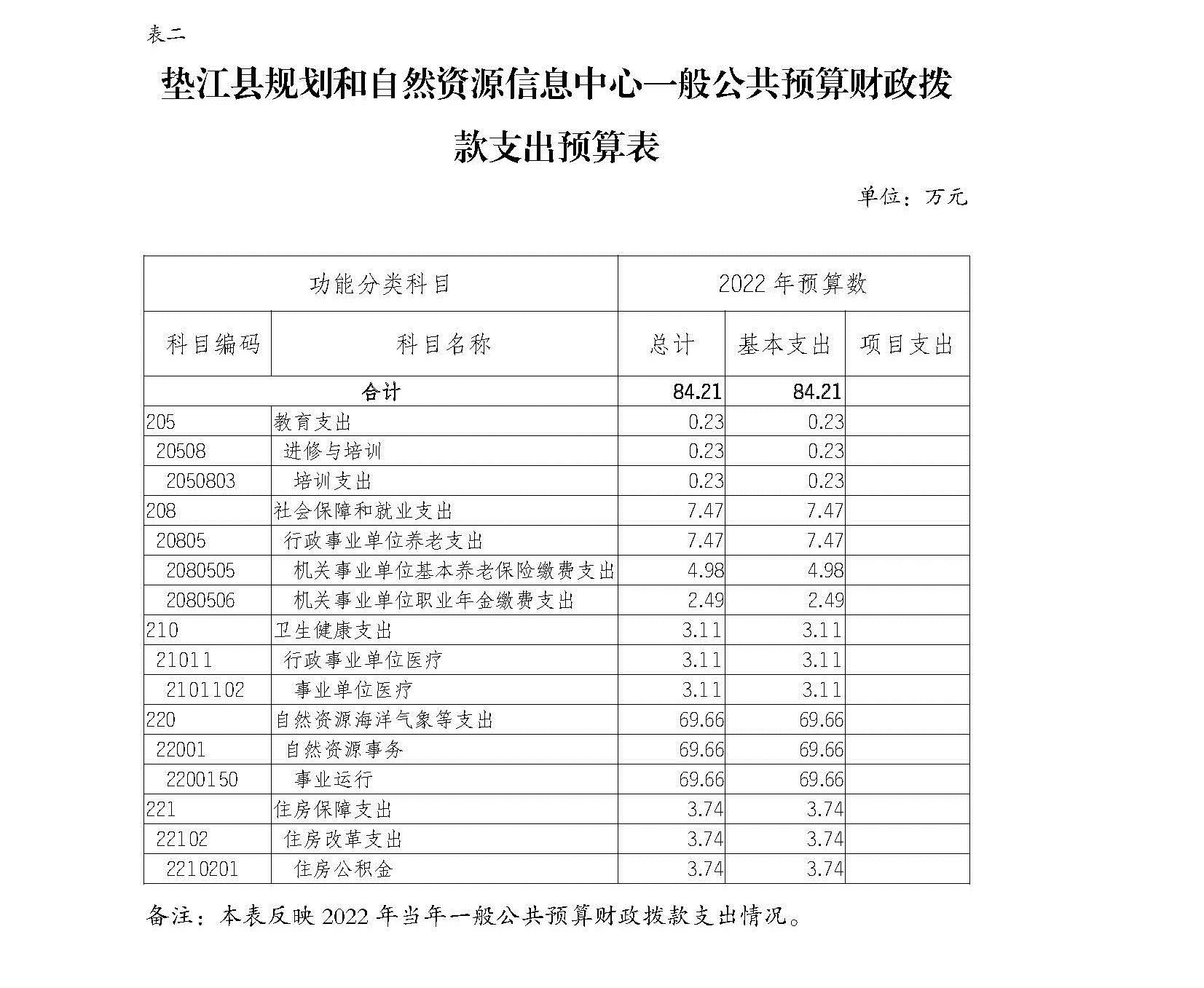 表二

垫江县规划和自然资源信息中心一般公共预算财政拨款支出预算表

单位：万元

| 功能分类科目 | | 2022 年预算数 | | |
|---|---|---|---|---|
| 科目编码 | 科目名称 | 总计 | 基本支出 | 项目支出 |
| 合计 | | 84.21 | 84.21 | |
| 205 | 教育支出 | 0.23 | 0.23 | |
| 20508 | 进修与培训 | 0.23 | 0.23 | |
| 2050803 | 培训支出 | 0.23 | 0.23 | |
| 208 | 社会保障和就业支出 | 7.47 | 7.47 | |
| 20805 | 行政事业单位养老支出 | 7.47 | 7.47 | |
| 2080505 | 机关事业单位基本养老保险缴费支出 | 4.98 | 4.98 | |
| 2080506 | 机关事业单位职业年金缴费支出 | 2.49 | 2.49 | |
| 210 | 卫生健康支出 | 3.11 | 3.11 | |
| 21011 | 行政事业单位医疗 | 3.11 | 3.11 | |
| 2101102 | 事业单位医疗 | 3.11 | 3.11 | |
| 220 | 自然资源海洋气象等支出 | 69.66 | 69.66 | |
| 22001 | 自然资源事务 | 69.66 | 69.66 | |
| 2200150 | 事业运行 | 69.66 | 69.66 | |
| 221 | 住房保障支出 | 3.74 | 3.74 | |
| 22102 | 住房改革支出 | 3.74 | 3.74 | |
| 2210201 | 住房公积金 | 3.74 | 3.74 | |

备注：本表反映 2022 年当年一般公共预算财政拨款支出情况。